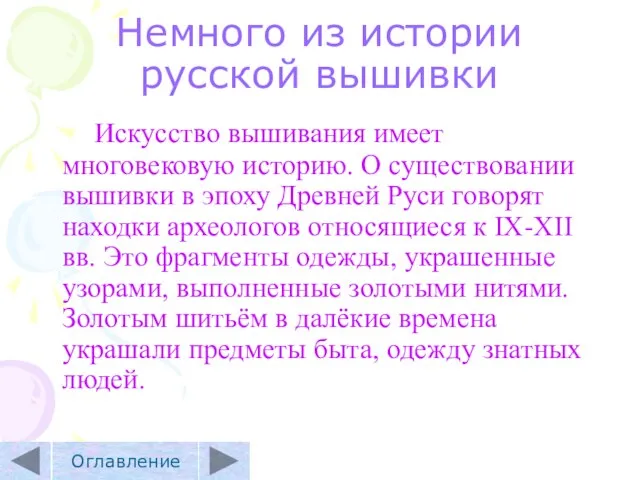 Немного из истории русской вышивки

Искусство вышивания имеет многовековую историю. О существовании вышивки в эпоху Древней Руси говорят находки археологов относящиеся к IX-XII вв. Это фрагменты одежды, украшенные узорами, выполненные золотыми нитями. Золотым шитьём в далёкие времена украшали предметы быта, одежду знатных людей.

Оглавление